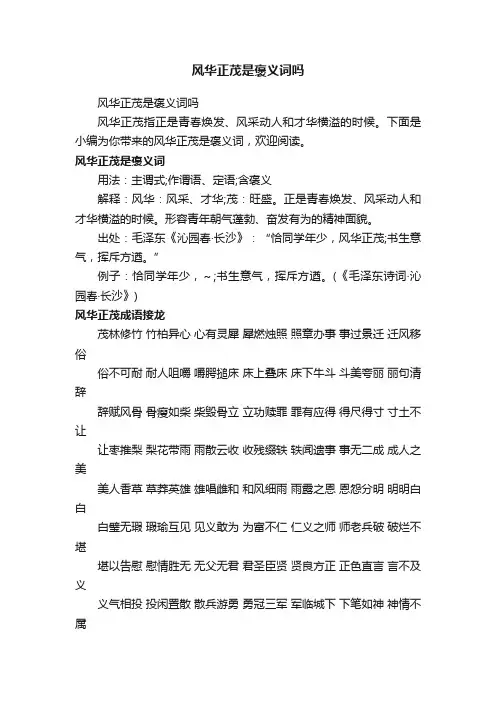 风华正茂是褒义词吗

风华正茂是褒义词吗

风华正茂指正是青春焕发、风采动人和才华横溢的时候。下面是小编为你带来的风华正茂是褒义词，欢迎阅读。

风华正茂是褒义词

用法：主谓式;作谓语、定语;含褒义

解释：风华：风采、才华;茂：旺盛。正是青春焕发、风采动人和才华横溢的时候。形容青年朝气蓬勃、奋发有为的精神面貌。

出处：毛泽东《沁园春·长沙》：“恰同学年少，风华正茂;书生意气，挥斥方遒。”

例子：恰同学年少，~;书生意气，挥斥方遒。(《毛泽东诗词·沁园春·长沙》)

风华正茂成语接龙

茂林修竹 竹柏异心 心有灵犀 犀燃烛照 照章办事 事过景迁 迁风移俗

俗不可耐 耐人咀嚼 嚼腭搥床 床上叠床 床下牛斗 斗美夸丽 丽句清辞

辞赋风骨 骨瘦如柴 柴毁骨立 立功赎罪 罪有应得 得尺得寸 寸土不让

让枣推梨 梨花带雨 雨散云收 收残缀轶 轶闻遗事 事无二成 成人之美

美人香草 草莽英雄 雄唱雌和 和风细雨 雨露之恩 恩怨分明 明明白白

白璧无瑕 瑕瑜互见 见义敢为 为富不仁 仁义之师 师老兵破 破烂不堪

堪以告慰 慰情胜无 无父无君 君圣臣贤 贤良方正 正色直言 言不及义

义气相投 投闲置散 散兵游勇 勇冠三军 军临城下 下笔如神 神情不属